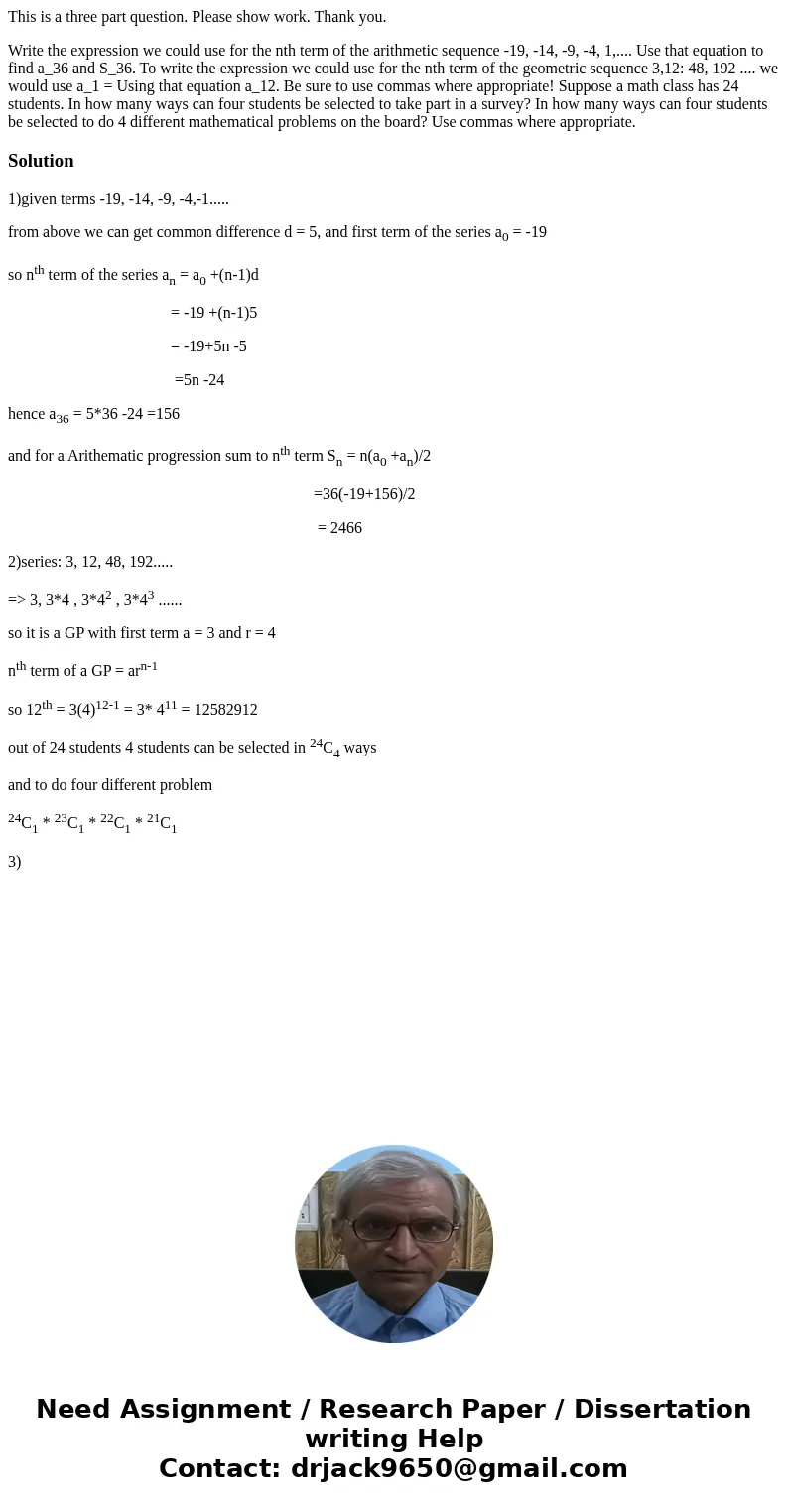 This is a three part question. Please show work. Thank you.

Write the expression we could use for the nth term of the arithmetic sequence -19, -14, -9, -4, 1,.... Use that equation to find a_36 and S_36. To write the expression we could use for the nth term of the geometric sequence 3,12: 48, 192 .... we would use a_1 = Using that equation a_12. Be sure to use commas where appropriate! Suppose a math class has 24 students. In how many ways can four students be selected to take part in a survey? In how many ways can four students be selected to do 4 different mathematical problems on the board? Use commas where appropriate.

Solution

1)given terms -19, -14, -9, -4,-1.....

from above we can get common difference d = 5, and first term of the series $a_0$ = -19

so $n^{th}$ term of the series $a_n$ = $a_0$ +(n-1)d

= -19 +(n-1)5

= -19+5n -5

=5n -24

hence $a_{36}$ = 5*36 -24 =156

and for a Arithematic progression sum to $n^{th}$ term $S_n$ = n($a_0$ +$a_n$)/2

=36(-19+156)/2

= 2466

2)series: 3, 12, 48, 192.....

=> 3, 3*4 , 3*$4^2$ , 3*$4^3$ ......

so it is a GP with first term a = 3 and r = 4

$n^{th}$ term of a GP = $ar^{n-1}$

so $12^{th}$ = $3(4)^{12-1}$ = 3* $4^{11}$ = 12582912

out of 24 students 4 students can be selected in $^{24}C_4$ ways

and to do four different problem

$^{24}C_1$ * $^{23}C_1$ * $^{22}C_1$ * $^{21}C_1$

3)

Need Assignment / Research Paper / Dissertation writing Help
Contact: drjack9650@gmail.com